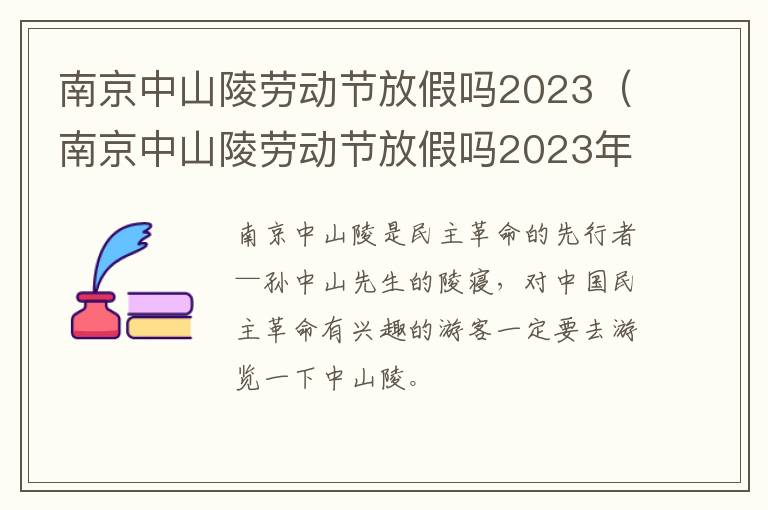 南京中山陵劳动节放假吗2023（南京中山陵劳动节放假吗2023年

南京中山陵是民主革命的先行者—孙中山先生的陵寝，对中国民主革命有兴趣的游客一定要去游览一下中山陵。